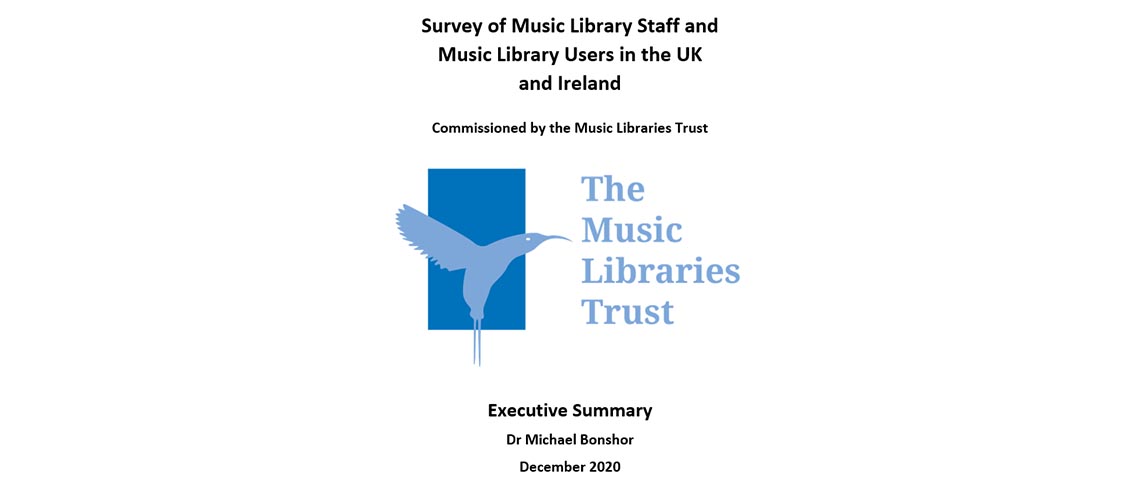 Survey of Music Library Staff and Music Library Users in the UK and Ireland

Commissioned by the Music Libraries Trust

The Music Libraries Trust

Executive Summary

Dr Michael Bonshor

December 2020